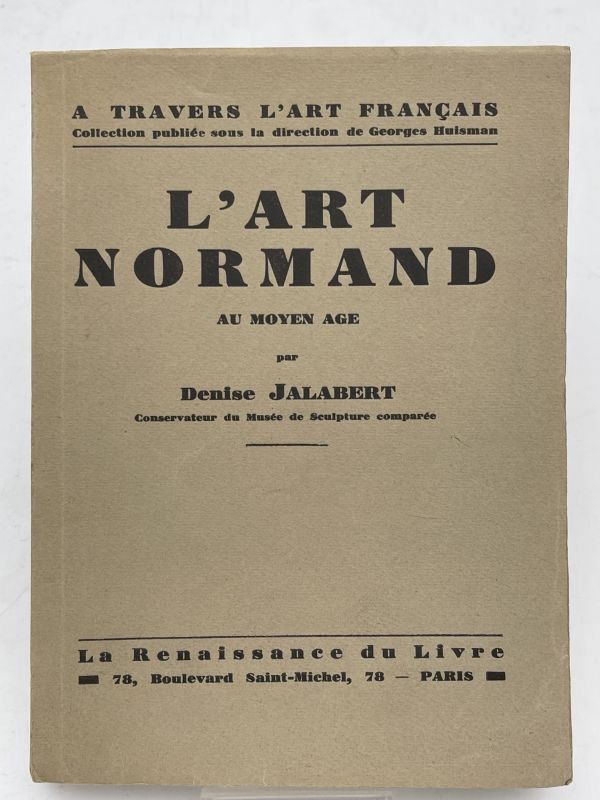 A TRAVERS L'ART FRANÇAIS
Collection publiée sous la direction de Georges Huisman

L'ART NORMAND

AU MOYEN AGE

par

Denise JALABERT

Conservateur du Musée de Sculpture comparée

La Renaissance du Livre
78, Boulevard Saint-Michel, 78 — PARIS